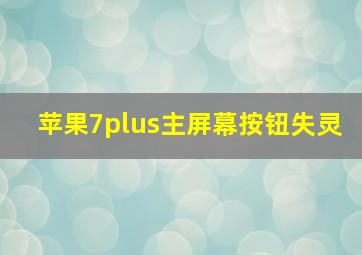 苹果7plus主屏幕按钮失灵